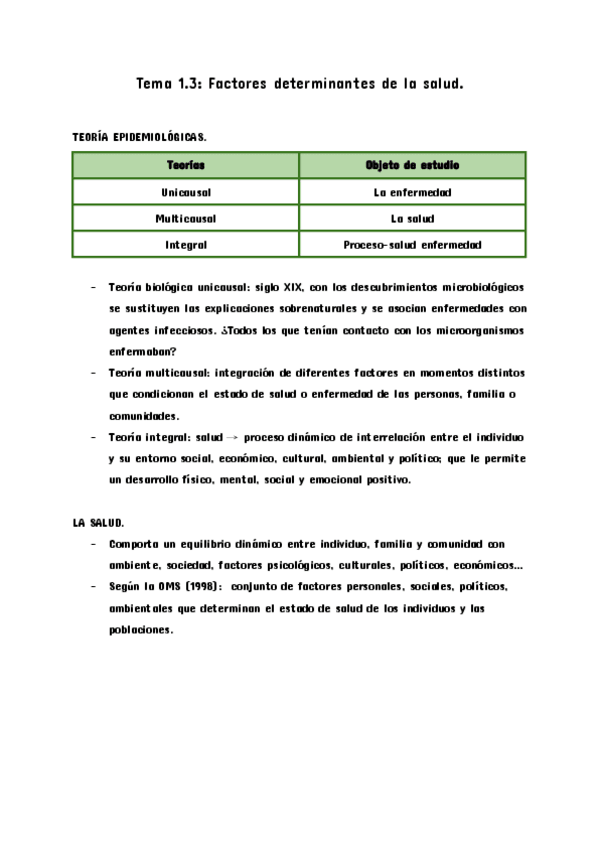 Tema 1.3: Factores determinantes de la salud.

TEORÍA EPIDEMIOLÓGICAS.

| Teorías | Objeto de estudio |
|---|---|
| Unicausal | La enfermedad |
| Multicausal | La salud |
| Integral | Proceso-salud enfermedad |

- Teoría biológica unicausal: siglo XIX, con los descubrimientos microbiológicos se sustituyen las explicaciones sobrenaturales y se asocian enfermedades con agentes infecciosos. ¿Todos los que tenían contacto con los microorganismos enfermaban?
- Teoría multicausal: integración de diferentes factores en momentos distintos que condicionan el estado de salud o enfermedad de las personas, familia o comunidades.
- Teoría integral: salud → proceso dinámico de interrelación entre el individuo y su entorno social, económico, cultural, ambiental y político; que le permite un desarrollo físico, mental, social y emocional positivo.

LA SALUD.
- Comporta un equilibrio dinámico entre individuo, familia y comunidad con ambiente, sociedad, factores psicológicos, culturales, políticos, económicos...
- Según la OMS (1998): conjunto de factores personales, sociales, políticos, ambientales que determinan el estado de salud de los individuos y las poblaciones.